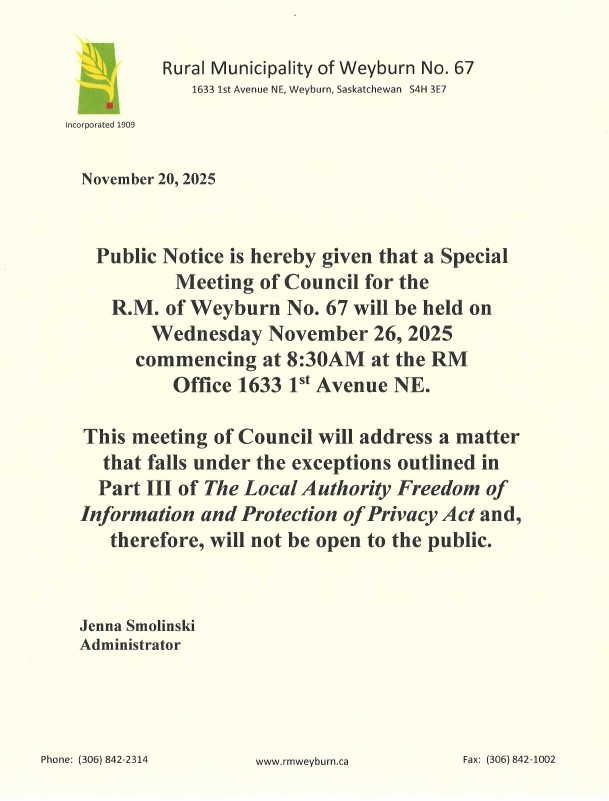 Rural Municipality of Weyburn No. 67
1633 1st Avenue NE, Weyburn, Saskatchewan S4H 3E7

Incorporated 1909

November 20, 2025

Public Notice is hereby given that a Special Meeting of Council for the R.M. of Weyburn No. 67 will be held on Wednesday November 26, 2025 commencing at 8:30AM at the RM Office 1633 1$^{st}$ Avenue NE.

This meeting of Council will address a matter that falls under the exceptions outlined in Part III of The Local Authority Freedom of Information and Protection of Privacy Act and, therefore, will not be open to the public.

Jenna Smolinski
Administrator

Phone: (306) 842-2314

www.rmweyburn.ca

Fax: (306) 842-1002